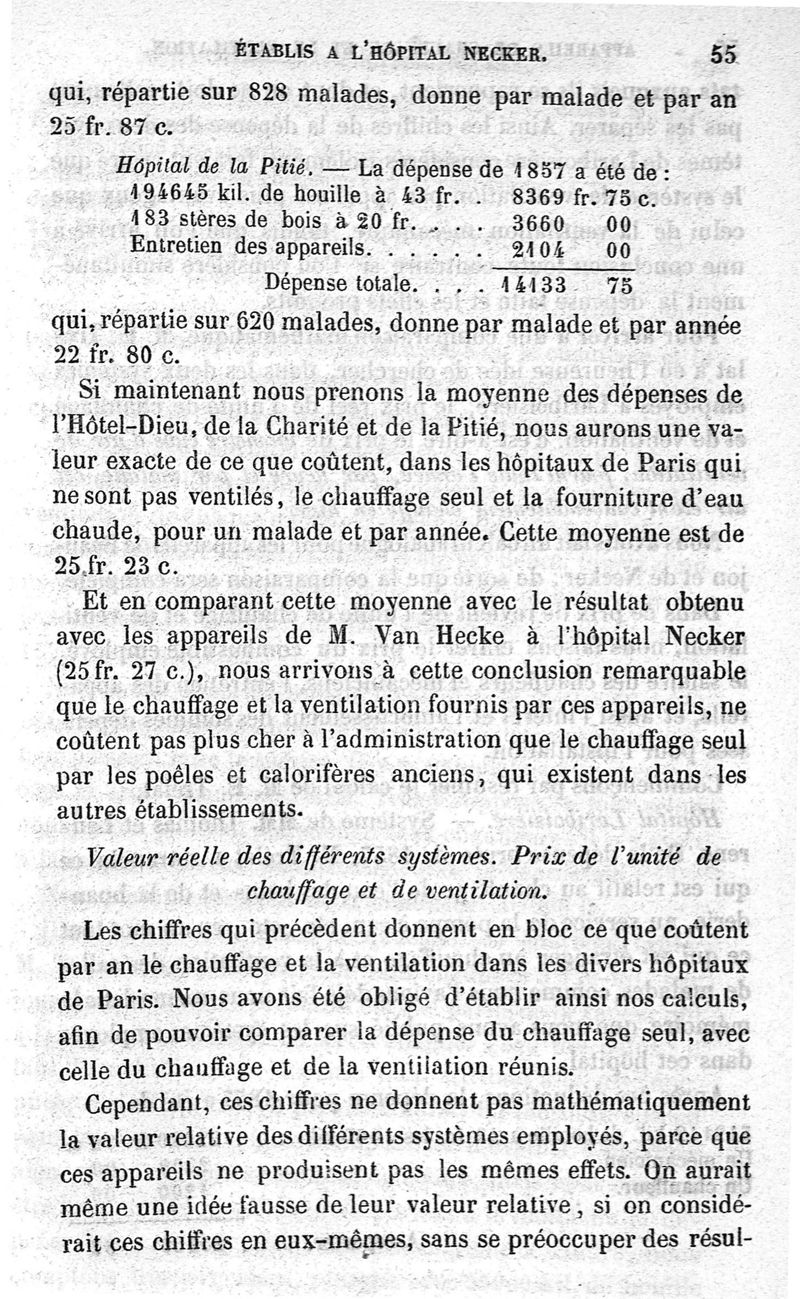 ÉTABLIS A L'HÔPITAL NECKER. 55

qui, répartie sur 828 malades, donne par malade et par an 25 fr. 87 c.

Hôpital de la Pitié. — La dépense de 1857 a été de :

| | | |
|---|---|---|
| 194645 kil. de houille à 43 fr. . | 8369 fr. | 75 c. |
| 183 stères de bois à 20 fr. . . . | 3660 | 00 |
| Entretien des appareils. . . . . . | 2104 | 00 |
| Dépense totale. . . . | 14133 | 75 |

qui, répartie sur 620 malades, donne par malade et par année 22 fr. 80 c.

Si maintenant nous prenons la moyenne des dépenses de l'Hôtel-Dieu, de la Charité et de la Pitié, nous aurons une valeur exacte de ce que coûtent, dans les hôpitaux de Paris qui ne sont pas ventilés, le chauffage seul et la fourniture d'eau chaude, pour un malade et par année. Cette moyenne est de 25 fr. 23 c.

Et en comparant cette moyenne avec le résultat obtenu avec les appareils de M. Van Hecke à l'hôpital Necker (25 fr. 27 c.), nous arrivons à cette conclusion remarquable que le chauffage et la ventilation fournis par ces appareils, ne coûtent pas plus cher à l'administration que le chauffage seul par les poêles et calorifères anciens, qui existent dans les autres établissements.

Valeur réelle des différents systèmes. Prix de l'unité de chauffage et de ventilation.

Les chiffres qui précèdent donnent en bloc ce que coûtent par an le chauffage et la ventilation dans les divers hôpitaux de Paris. Nous avons été obligé d'établir ainsi nos calculs, afin de pouvoir comparer la dépense du chauffage seul, avec celle du chauffage et de la ventilation réunis.

Cependant, ces chiffres ne donnent pas mathématiquement la valeur relative des différents systèmes employés, parce que ces appareils ne produisent pas les mêmes effets. On aurait même une idée fausse de leur valeur relative, si on considérait ces chiffres en eux-mêmes, sans se préoccuper des résul-